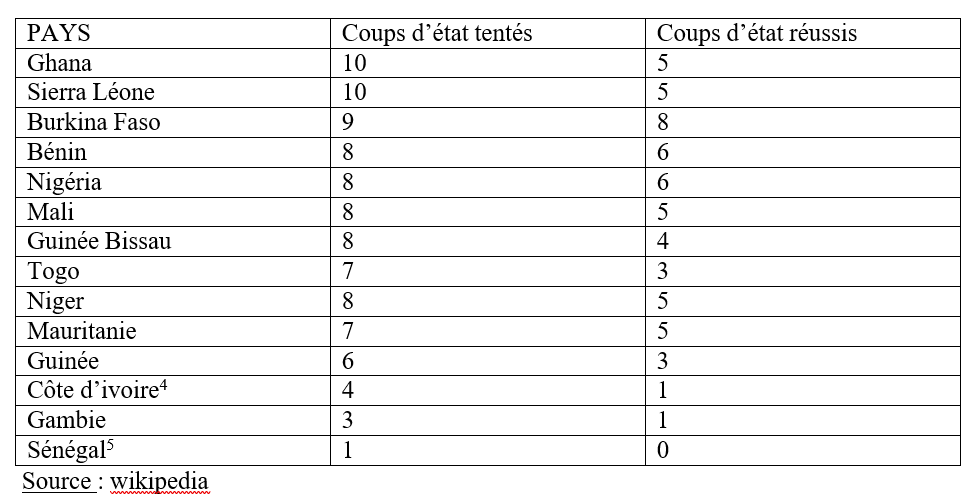 | PAYS | Coups d’état tentés | Coups d’état réussis |
|---|---|---|
| Ghana | 10 | 5 |
| Sierra Léone | 10 | 5 |
| Burkina Faso | 9 | 8 |
| Bénin | 8 | 6 |
| Nigéria | 8 | 6 |
| Mali | 8 | 5 |
| Guinée Bissau | 8 | 4 |
| Togo | 7 | 3 |
| Niger | 8 | 5 |
| Mauritanie | 7 | 5 |
| Guinée | 6 | 3 |
| Côte d’ivoire$^4$ | 4 | 1 |
| Gambie | 3 | 1 |
| Sénégal$^5$ | 1 | 0 |

Source : wikipedia